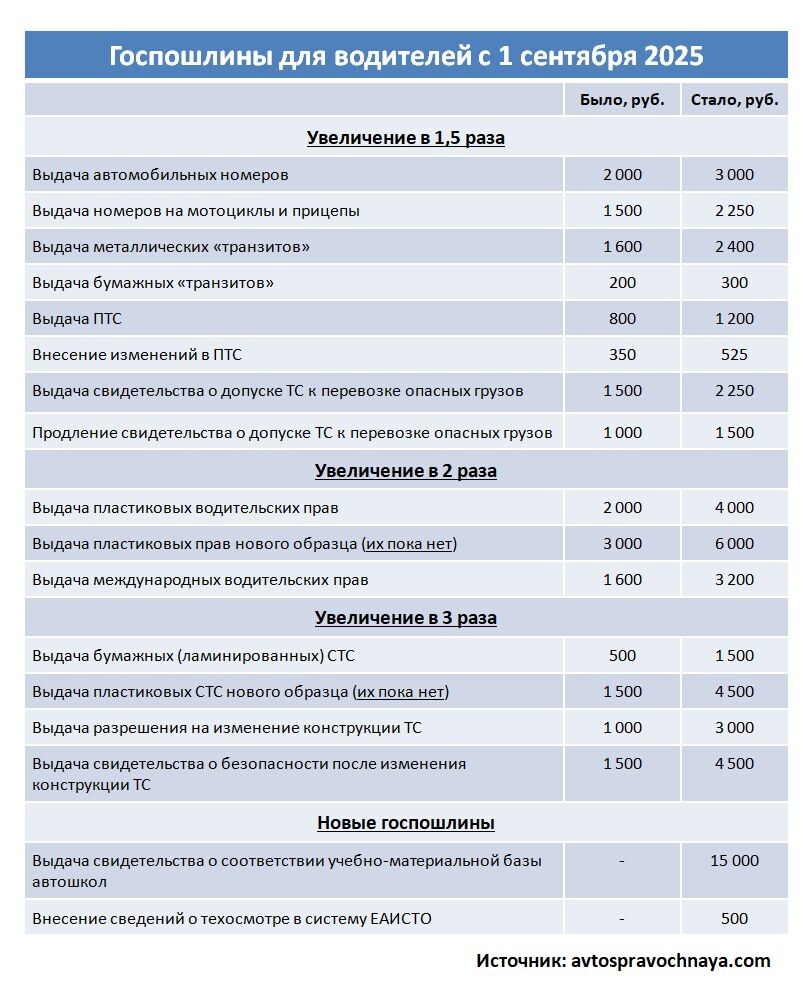 Госпошлины для водителей с 1 сентября 2025

| | Было, руб. | Стало, руб. |
|---|---|---|
| **Увеличение в 1,5 раза** | | |
| Выдача автомобильных номеров | 2 000 | 3 000 |
| Выдача номеров на мотоциклы и прицепы | 1 500 | 2 250 |
| Выдача металлических «транзитов» | 1 600 | 2 400 |
| Выдача бумажных «транзитов» | 200 | 300 |
| Выдача ПТС | 800 | 1 200 |
| Внесение изменений в ПТС | 350 | 525 |
| Выдача свидетельства о допуске ТС к перевозке опасных грузов | 1 500 | 2 250 |
| Продление свидетельства о допуске ТС к перевозке опасных грузов | 1 000 | 1 500 |
| **Увеличение в 2 раза** | | |
| Выдача пластиковых водительских прав | 2 000 | 4 000 |
| Выдача пластиковых прав нового образца (их пока нет) | 3 000 | 6 000 |
| Выдача международных водительских прав | 1 600 | 3 200 |
| **Увеличение в 3 раза** | | |
| Выдача бумажных (ламинированных) СТС | 500 | 1 500 |
| Выдача пластиковых СТС нового образца (их пока нет) | 1 500 | 4 500 |
| Выдача разрешения на изменение конструкции ТС | 1 000 | 3 000 |
| Выдача свидетельства о безопасности после изменения конструкции ТС | 1 500 | 4 500 |
| **Новые госпошлины** | | |
| Выдача свидетельства о соответствии учебно-материальной базы автошкол | - | 15 000 |
| Внесение сведений о техосмотре в систему ЕАИСТО | - | 500 |

Источник: avtospravochnaya.com